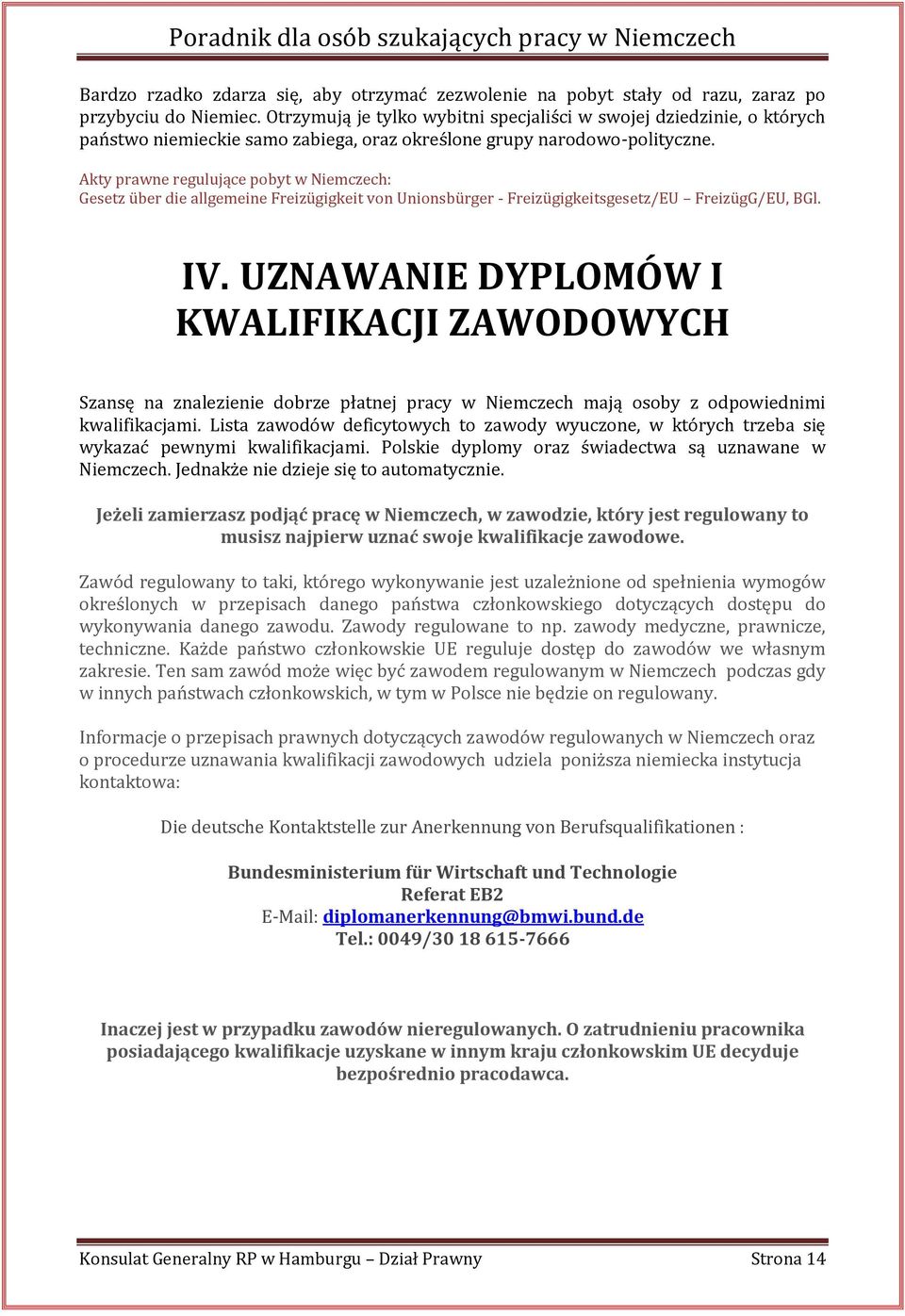 Poradnik dla osób szukających pracy w Niemczech

Bardzo rzadko zdarza się, aby otrzymać zezwolenie na pobyt stały od razu, zaraz po przybyciu do Niemiec. Otrzymują je tylko wybitni specjaliści w swojej dziedzinie, o których państwo niemieckie samo zabiega, oraz określone grupy narodowo-polityczne.

Akty prawne regulujące pobyt w Niemczech:
Gesetz über die allgemeine Freizügigkeit von Unionsbürger - Freizügigkeitsgesetz/EU – FreizügG/EU, BGl.

IV. UZNAWANIE DYPLOMÓW I KWALIFIKACJI ZAWODOWYCH

Szansę na znalezienie dobrze płatnej pracy w Niemczech mają osoby z odpowiednimi kwalifikacjami. Lista zawodów deficytowych to zawody wyuczone, w których trzeba się wykazać pewnymi kwalifikacjami. Polskie dyplomy oraz świadectwa są uznawane w Niemczech. Jednakże nie dzieje się to automatycznie.

Jeżeli zamierzasz podjąć pracę w Niemczech, w zawodzie, który jest regulowany to musisz najpierw uznać swoje kwalifikacje zawodowe.

Zawód regulowany to taki, którego wykonywanie jest uzależnione od spełnienia wymogów określonych w przepisach danego państwa członkowskiego dotyczących dostępu do wykonywania danego zawodu. Zawody regulowane to np. zawody medyczne, prawnicze, techniczne. Każde państwo członkowskie UE reguluje dostęp do zawodów we własnym zakresie. Ten sam zawód może więc być zawodem regulowanym w Niemczech podczas gdy w innych państwach członkowskich, w tym w Polsce nie będzie on regulowany.

Informacje o przepisach prawnych dotyczących zawodów regulowanych w Niemczech oraz o procedurze uznawania kwalifikacji zawodowych udziela poniższa niemiecka instytucja kontaktowa:

Die deutsche Kontaktstelle zur Anerkennung von Berufsqualifikationen :

Bundesministerium für Wirtschaft und Technologie
Referat EB2
E-Mail: diplomanerkennung@bmwi.bund.de
Tel.: 0049/30 18 615-7666

Inaczej jest w przypadku zawodów nieregulowanych. O zatrudnieniu pracownika posiadającego kwalifikacje uzyskane w innym kraju członkowskim UE decyduje bezpośrednio pracodawca.

Konsulat Generalny RP w Hamburgu – Dział Prawny Strona 14